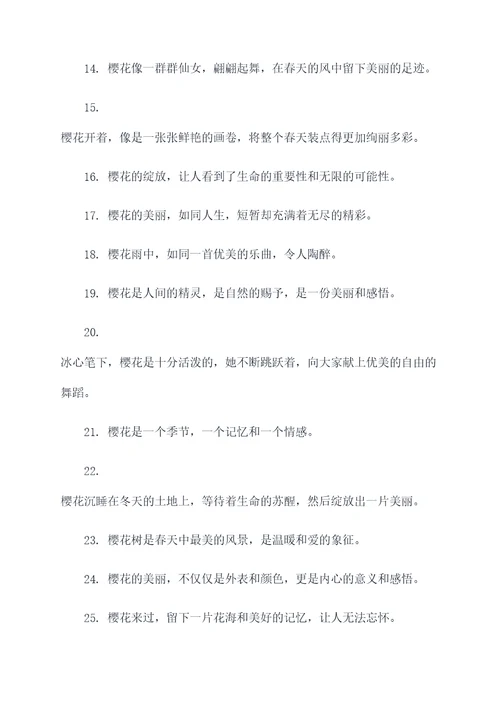 14. 樱花像一群群仙女，翩翩起舞，在春天的风中留下美丽的足迹。

15.

樱花开着，像是一张张鲜艳的画卷，将整个春天装点得更加绚丽多彩。

16. 樱花的绽放，让人看到了生命的重要性和无限的可能性。

17. 樱花的美丽，如同人生，短暂却充满着无尽的精彩。

18. 樱花雨中，如同一首优美的乐曲，令人陶醉。

19. 樱花是人间的精灵，是自然的赐予，是一份美丽和感悟。

20.

冰心笔下，樱花是十分活泼的，她不断跳跃着，向大家献上优美的自由的舞蹈。

21. 樱花是一个季节，一个记忆和一个情感。

22.

樱花沉睡在冬天的土地上，等待着生命的苏醒，然后绽放出一片美丽。

23. 樱花树是春天中最美的风景，是温暖和爱的象征。

24. 樱花的美丽，不仅仅是外表和颜色，更是内心的意义和感悟。

25. 樱花来过，留下一片花海和美好的记忆，让人无法忘怀。